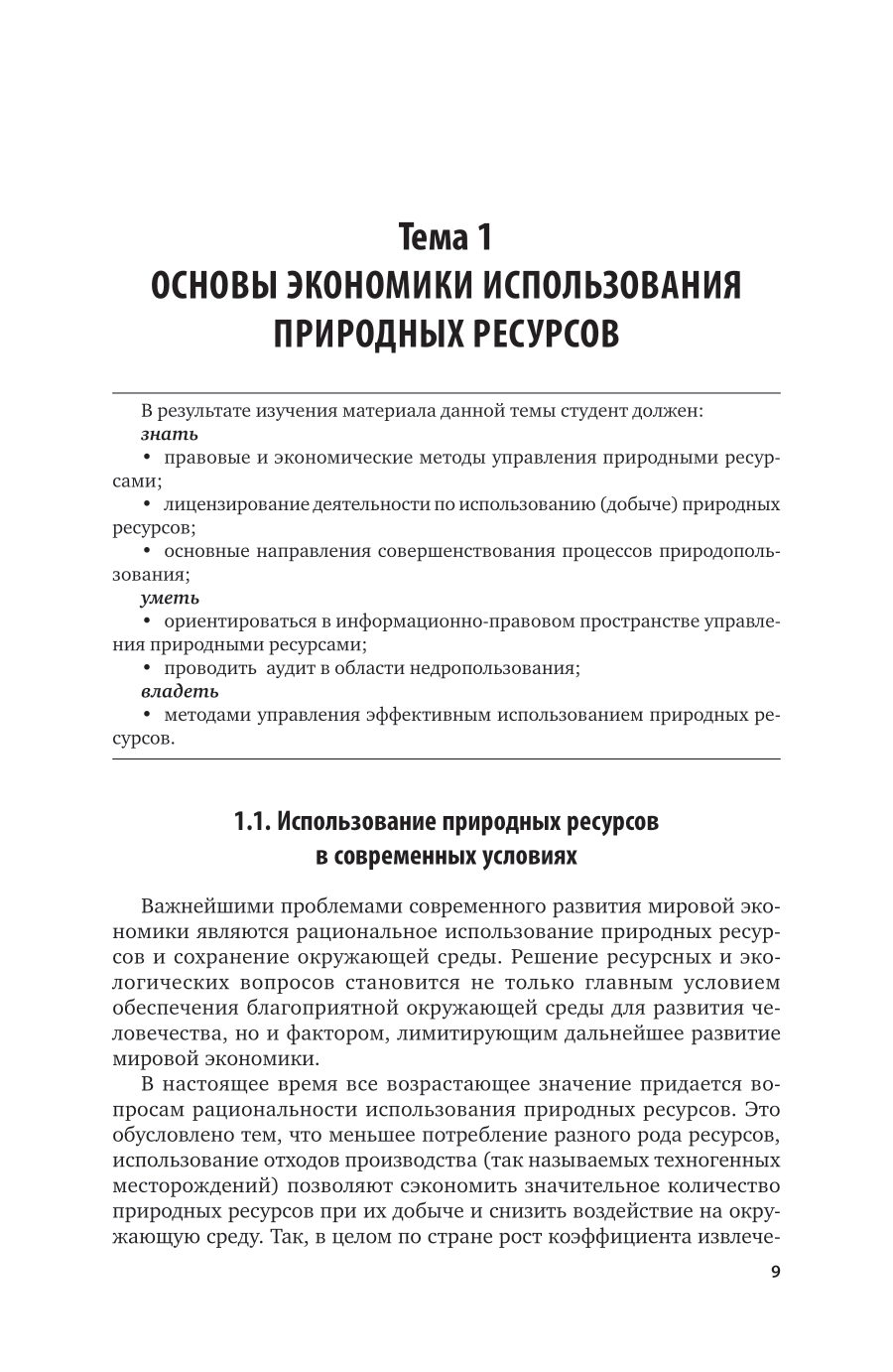 Тема 1
ОСНОВЫ ЭКОНОМИКИ ИСПОЛЬЗОВАНИЯ ПРИРОДНЫХ РЕСУРСОВ

В результате изучения материала данной темы студент должен:
знать
• правовые и экономические методы управления природными ресурсами;
• лицензирование деятельности по использованию (добыче) природных ресурсов;
• основные направления совершенствования процессов природопользования;
уметь
• ориентироваться в информационно-правовом пространстве управления природными ресурсами;
• проводить аудит в области недропользования;
владеть
• методами управления эффективным использованием природных ресурсов.

1.1. Использование природных ресурсов в современных условиях

Важнейшими проблемами современного развития мировой экономики являются рациональное использование природных ресурсов и сохранение окружающей среды. Решение ресурсных и экологических вопросов становится не только главным условием обеспечения благоприятной окружающей среды для развития человечества, но и фактором, лимитирующим дальнейшее развитие мировой экономики.

В настоящее время все возрастающее значение придается вопросам рациональности использования природных ресурсов. Это обусловлено тем, что меньшее потребление разного рода ресурсов, использование отходов производства (так называемых техногенных месторождений) позволяют сэкономить значительное количество природных ресурсов при их добыче и снизить воздействие на окружающую среду. Так, в целом по стране рост коэффициента извлече-

9